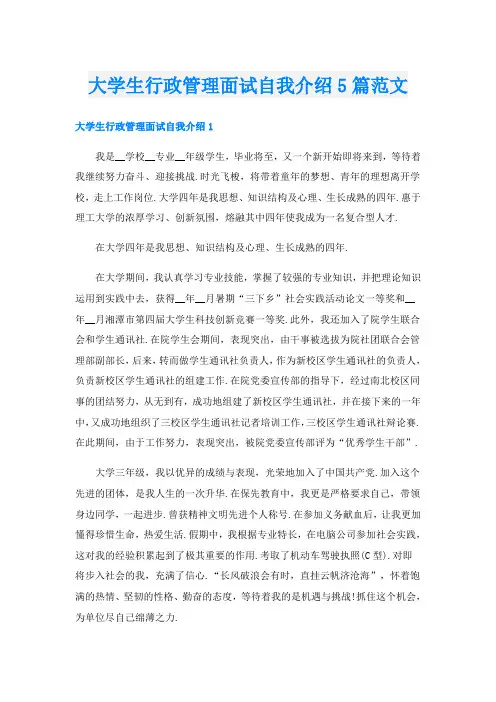 大学生行政管理面试自我介绍5篇范文

大学生行政管理面试自我介绍1

我是__学校__专业__年级学生，毕业将至，又一个新开始即将来到，等待着我继续努力奋斗、迎接挑战.时光飞梭，将带着童年的梦想、青年的理想离开学校，走上工作岗位.大学四年是我思想、知识结构及心理、生长成熟的四年.惠于理工大学的浓厚学习、创新氛围，熔融其中四年使我成为一名复合型人才.

在大学四年是我思想、知识结构及心理、生长成熟的四年.

在大学期间，我认真学习专业技能，掌握了较强的专业知识，并把理论知识运用到实践中去，获得__年__月暑期“三下乡”社会实践活动论文一等奖和__年__月湘潭市第四届大学生科技创新竞赛一等奖.此外，我还加入了院学生联合会和学生通讯社.在院学生会期间，表现突出，由干事被选拔为院社团联合会管理部副部长，后来，转而做学生通讯社负责人，作为新校区学生通讯社的负责人，负责新校区学生通讯社的组建工作.在院党委宣传部的指导下，经过南北校区同事的团结努力，从无到有，成功地组建了新校区学生通讯社，并在接下来的一年中，又成功地组织了三校区学生通讯社记者培训工作，三校区学生通讯社辩论赛.在此期间，由于工作努力，表现突出，被院党委宣传部评为“优秀学生干部”.

大学三年级，我以优异的成绩与表现，光荣地加入了中国共产党.加入这个先进的团体，是我人生的一次升华.在保先教育中，我更是严格要求自己，带领身边同学，一起进步.曾获精神文明先进个人称号.在参加义务献血后，让我更加懂得珍惜生命，热爱生活.假期中，我根据专业特长，在电脑公司参加社会实践，这对我的经验积累起到了极其重要的作用.考取了机动车驾驶执照(C型).对即将步入社会的我，充满了信心.“长风破浪会有时，直挂云帆济沧海”，怀着饱满的热情、坚韧的性格、勤奋的态度，等待着我的是机遇与挑战!抓住这个机会，为单位尽自己绵薄之力.